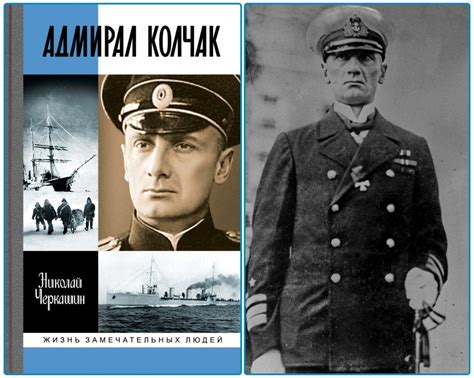 АДМИРАЛ КОЛЧАК

Николай Черкашин

ЖИЗНЬ ЗАМЕЧАТЕЛЬНЫХ ЛЮДЕЙ